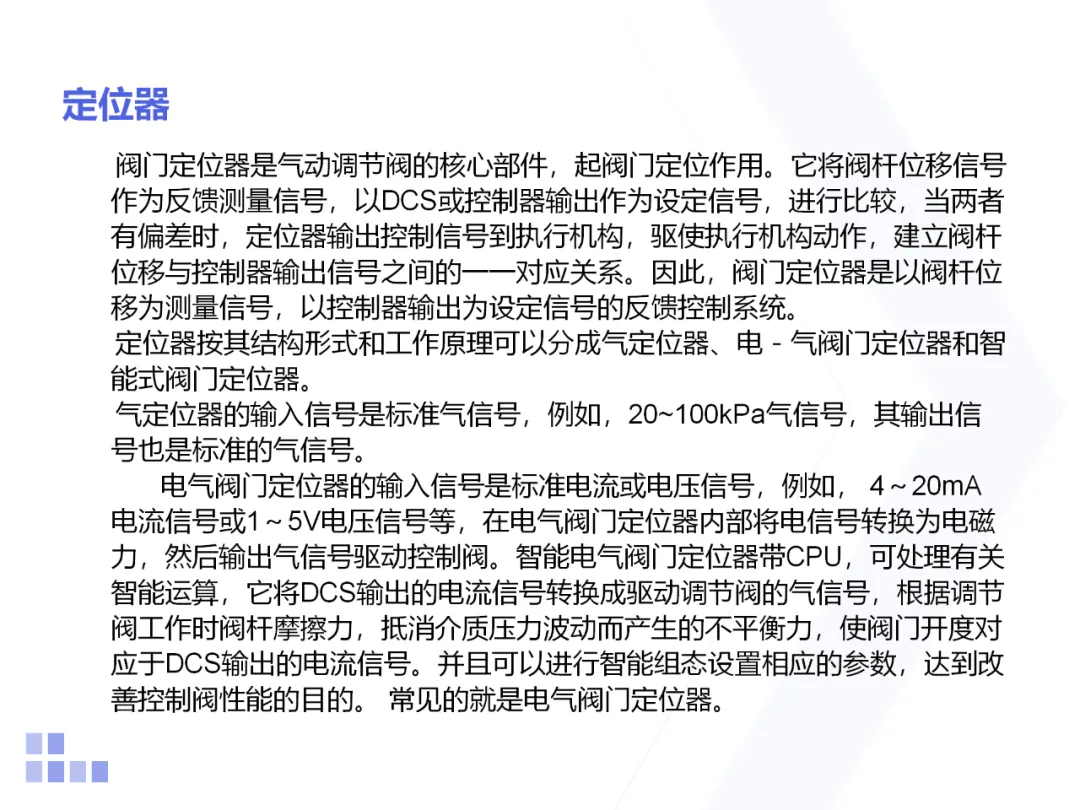 定位器

阀门定位器是气动调节阀的核心部件，起阀门定位作用。它将阀杆位移信号作为反馈测量信号，以DCS或控制器输出作为设定信号，进行比较，当两者有偏差时，定位器输出控制信号到执行机构，驱使执行机构动作，建立阀杆位移与控制器输出信号之间的一一对应关系。因此，阀门定位器是以阀杆位移为测量信号，以控制器输出为设定信号的反馈控制系统。

定位器按其结构形式和工作原理可以分成气定位器、电－气阀门定位器和智能式阀门定位器。

气定位器的输入信号是标准气信号，例如，20~100kPa气信号，其输出信号也是标准的气信号。

电气阀门定位器的输入信号是标准电流或电压信号，例如，4～20mA电流信号或1～5V电压信号等，在电气阀门定位器内部将电信号转换为电磁力，然后输出气信号驱动控制阀。智能电气阀门定位器带CPU，可处理有关智能运算，它将DCS输出的电流信号转换成驱动调节阀的气信号，根据调节阀工作时阀杆摩擦力，抵消介质压力波动而产生的不平衡力，使阀门开度对应于DCS输出的电流信号。并且可以进行智能组态设置相应的参数，达到改善控制阀性能的目的。 常见的就是电气阀门定位器。